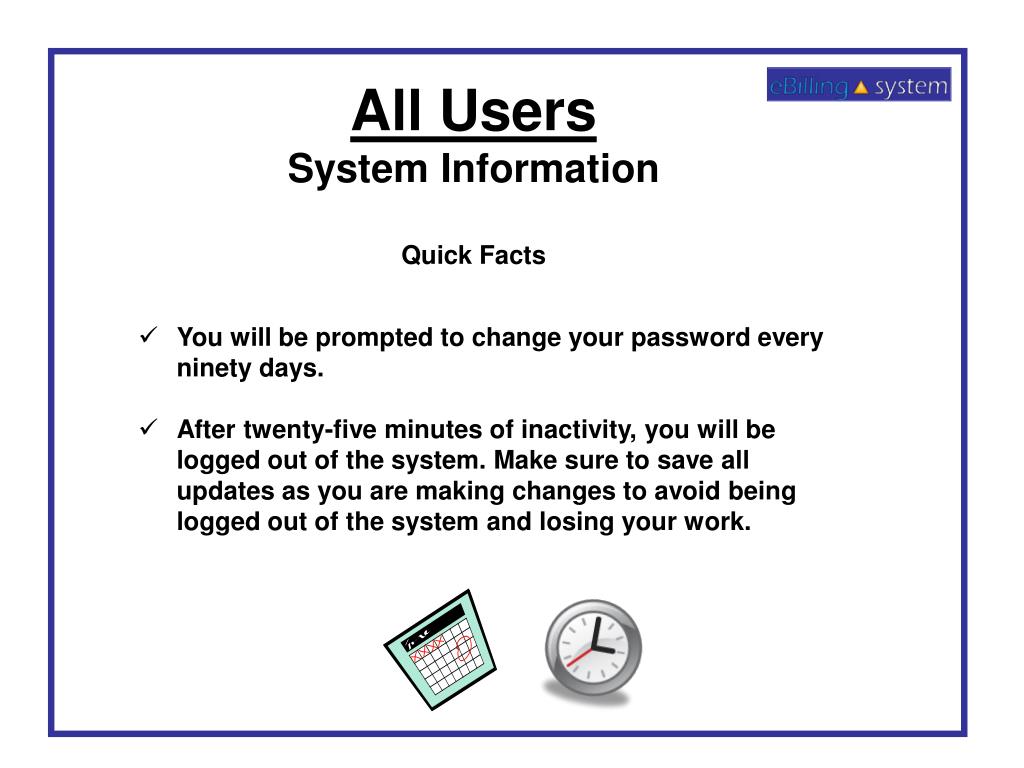 eBilling system

All Users
System Information

Quick Facts

✓ You will be prompted to change your password every ninety days.

✓ After twenty-five minutes of inactivity, you will be logged out of the system. Make sure to save all updates as you are making changes to avoid being logged out of the system and losing your work.